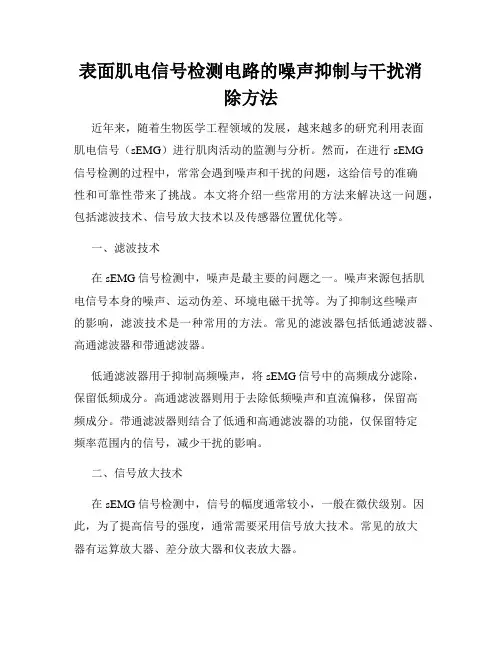 表面肌电信号检测电路的噪声抑制与干扰消除方法

近年来，随着生物医学工程领域的发展，越来越多的研究利用表面肌电信号（sEMG）进行肌肉活动的监测与分析。然而，在进行 sEMG 信号检测的过程中，常常会遇到噪声和干扰的问题，这给信号的准确性和可靠性带来了挑战。本文将介绍一些常用的方法来解决这一问题，包括滤波技术、信号放大技术以及传感器位置优化等。

一、滤波技术

在 sEMG 信号检测中，噪声是最主要的问题之一。噪声来源包括肌电信号本身的噪声、运动伪差、环境电磁干扰等。为了抑制这些噪声的影响，滤波技术是一种常用的方法。常见的滤波器包括低通滤波器、高通滤波器和带通滤波器。

低通滤波器用于抑制高频噪声，将 sEMG 信号中的高频成分滤除，保留低频成分。高通滤波器则用于去除低频噪声和直流偏移，保留高频成分。带通滤波器则结合了低通和高通滤波器的功能，仅保留特定频率范围内的信号，减少干扰的影响。

二、信号放大技术

在 sEMG 信号检测中，信号的幅度通常较小，一般在微伏级别。因此，为了提高信号的强度，通常需要采用信号放大技术。常见的放大器有运算放大器、差分放大器和仪表放大器。